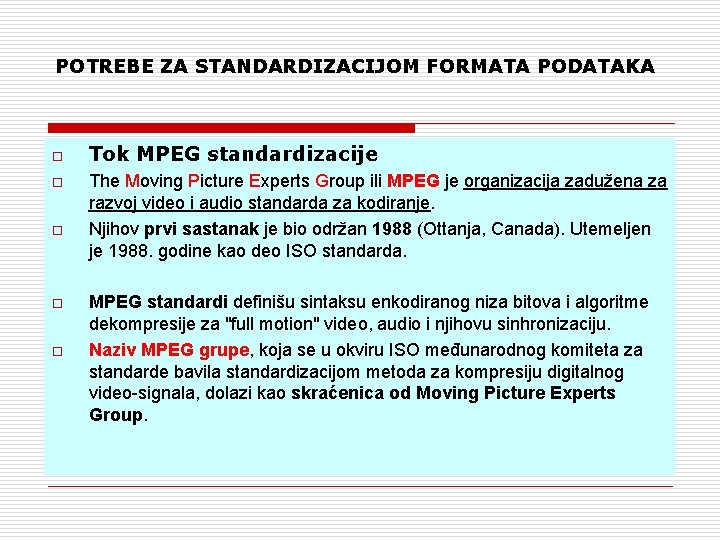 POTREBE ZA STANDARDIZACIJOM FORMATA PODATAKA

□ Tok MPEG standardizacije

□ The Moving Picture Experts Group ili MPEG je organizacija zadužena za razvoj video i audio standarda za kodiranje.

□ Njihov prvi sastanak je bio održan 1988 (Ottanja, Canada). Utemeljen je 1988. godine kao deo ISO standarda.

□ MPEG standardi definišu sintaksu enkodiranog niza bitova i algoritme dekompresije za "full motion" video, audio i njihovu sinhronizaciju.

□ Naziv MPEG grupe, koja se u okviru ISO međunarodnog komiteta za standarde bavila standardizacijom metoda za kompresiju digitalnog video-signala, dolazi kao skraćenica od Moving Picture Experts Group.